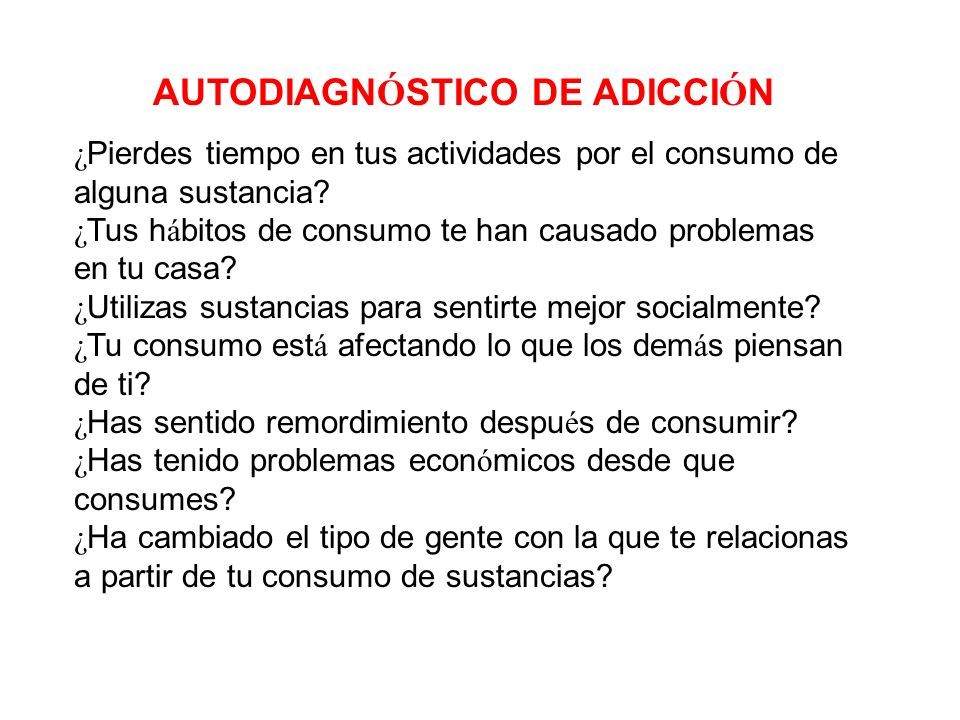 AUTODIAGNÓSTICO DE ADICCIÓN

¿Pierdes tiempo en tus actividades por el consumo de alguna sustancia?
¿Tus hábitos de consumo te han causado problemas en tu casa?
¿Utilizas sustancias para sentirte mejor socialmente?
¿Tu consumo está afectando lo que los demás piensan de ti?
¿Has sentido remordimiento después de consumir?
¿Has tenido problemas económicos desde que consumes?
¿Ha cambiado el tipo de gente con la que te relacionas a partir de tu consumo de sustancias?